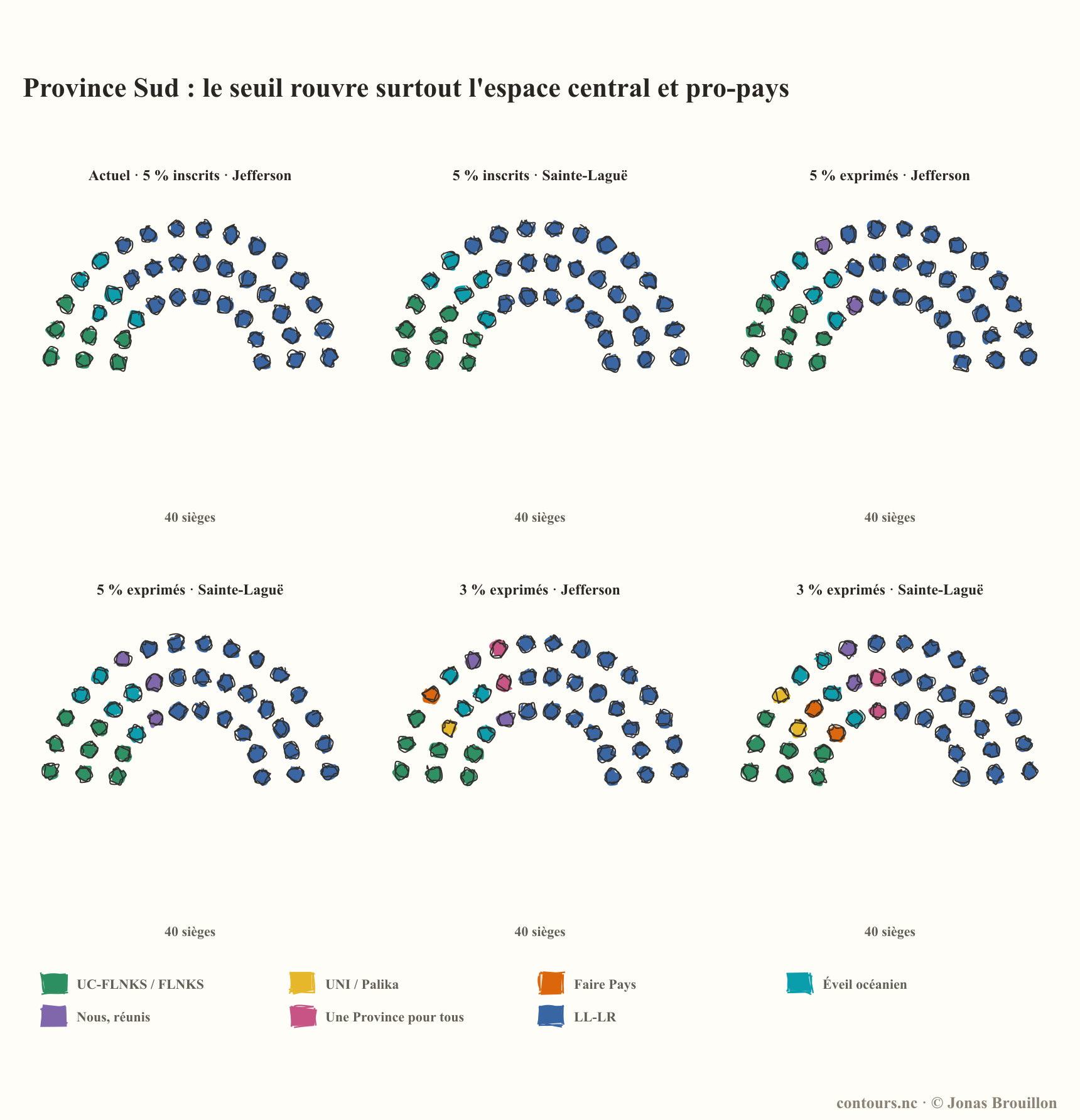 Province Sud : le seuil rouvre surtout l'espace central et pro-pays

Actuel · 5 % inscrits · Jefferson

40 sièges

5 % inscrits · Sainte-Laguë

40 sièges

5 % exprimés · Jefferson

40 sièges

5 % exprimés · Sainte-Laguë

40 sièges

3 % exprimés · Jefferson

40 sièges

3 % exprimés · Sainte-Laguë

40 sièges

UC-FLNKS / FLNKS
UNI / Palika
Faire Pays
Éveil océanien
Nous, réunis
Une Province pour tous
LL-LR

contours.nc · © Jonas Brouillon